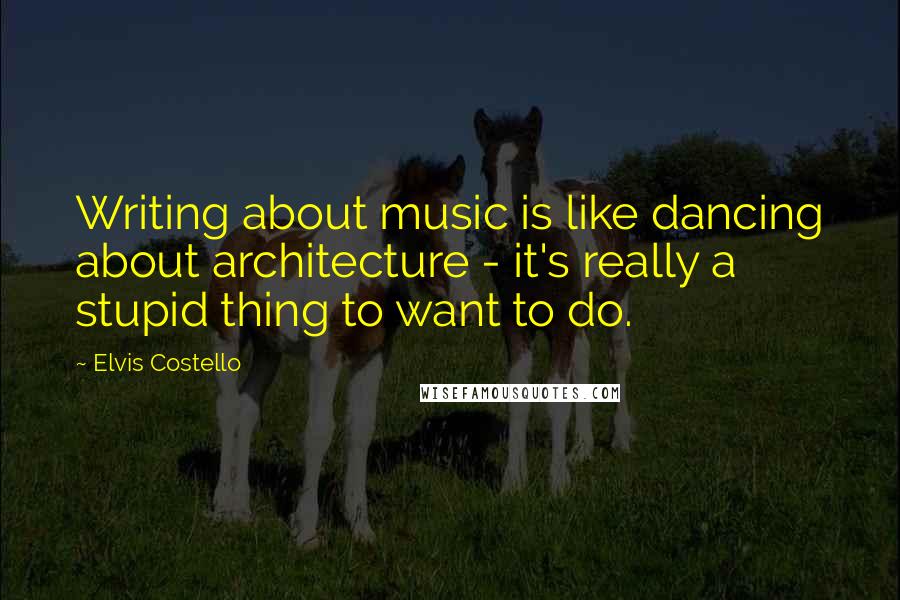 Writing about music is like dancing about architecture - it's really a stupid thing to want to do.

~ Elvis Costello

WISEFAMOUSQUOTES.COM